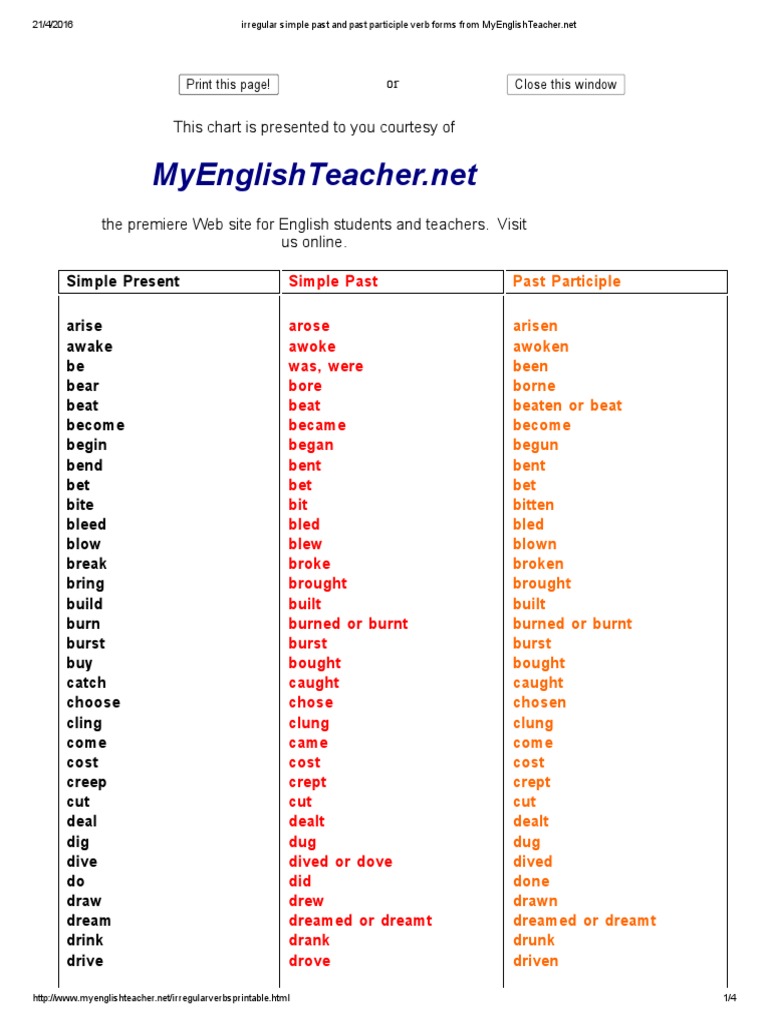 21/4/2016 irregular simple past and past participle verb forms from MyEnglishTeacher.net

Print this page! or Close this window

This chart is presented to you courtesy of

MyEnglishTeacher.net

the premiere Web site for English students and teachers. Visit us online.

| Simple Present | Simple Past | Past Participle |
|---|---|---|
| arise | arose | arisen |
| awake | awoke | awoken |
| be | was, were | been |
| bear | bore | borne |
| beat | beat | beaten or beat |
| become | became | become |
| begin | began | begun |
| bend | bent | bent |
| bet | bet | bet |
| bite | bit | bitten |
| bleed | bled | bled |
| blow | blew | blown |
| break | broke | broken |
| bring | brought | brought |
| build | built | built |
| burn | burned or burnt | burned or burnt |
| burst | burst | burst |
| buy | bought | bought |
| catch | caught | caught |
| choose | chose | chosen |
| cling | clung | clung |
| come | came | come |
| cost | cost | cost |
| creep | crept | crept |
| cut | cut | cut |
| deal | dealt | dealt |
| dig | dug | dug |
| dive | dived or dove | dived |
| do | did | done |
| draw | drew | drawn |
| dream | dreamed or dreamt | dreamed or dreamt |
| drink | drank | drunk |
| drive | drove | driven |

http://www.myenglishteacher.net/irregularverbsprintable.html 1/4